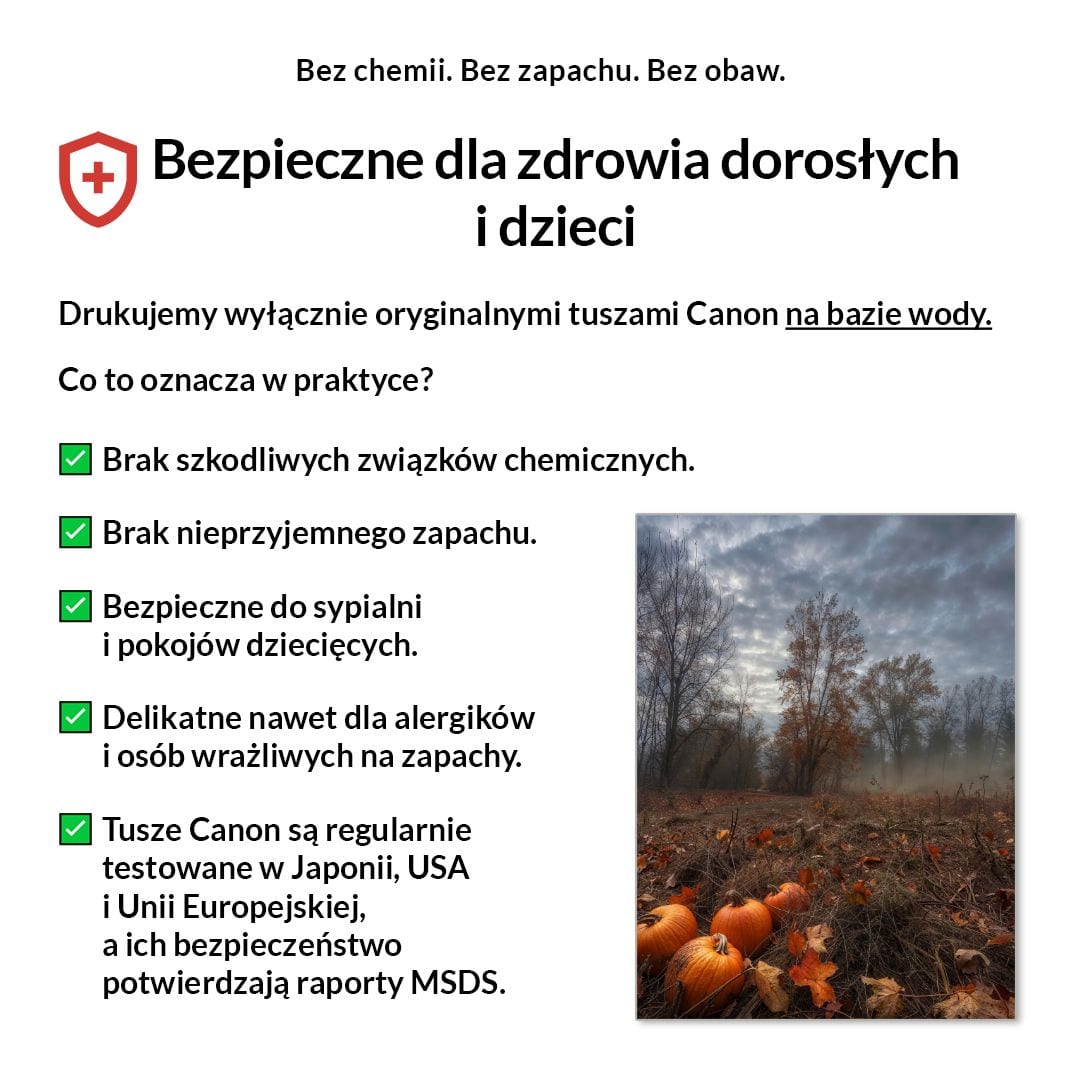 Bez chemii. Bez zapachu. Bez obaw.

Bezpieczne dla zdrowia dorosłych i dzieci

Drukujemy wyłącznie oryginalnymi tuszami Canon na bazie wody.

Co to oznacza w praktyce?

✅ Brak szkodliwych związków chemicznych.

✅ Brak nieprzyjemnego zapachu.

✅ Bezpieczne do sypialni i pokojów dziecięcych.

✅ Delikatne nawet dla alergików i osób wrażliwych na zapachy.

✅ Tusze Canon są regularnie testowane w Japonii, USA i Unii Europejskiej, a ich bezpieczeństwo potwierdzają raporty MSDS.